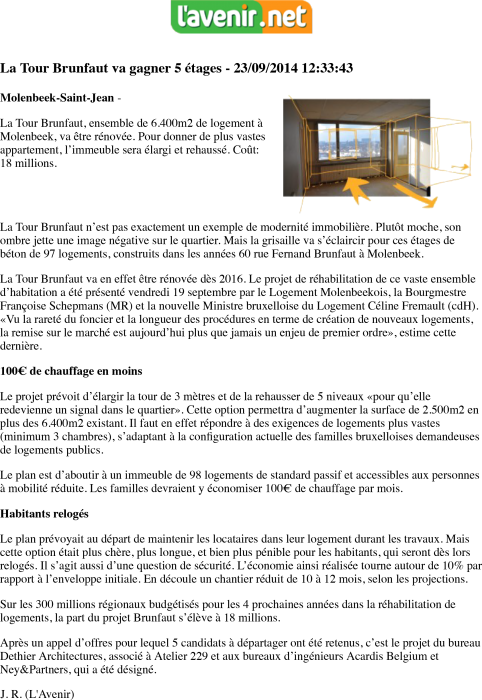 l'avenir.net

La Tour Brunfaut va gagner 5 étages - 23/09/2014 12:33:43

Molenbeek-Saint-Jean -

La Tour Brunfaut, ensemble de 6.400m2 de logement à Molenbeek, va être rénovée. Pour donner de plus vastes appartement, l'immeuble sera élargi et rehaussé. Coût: 18 millions.

La Tour Brunfaut n'est pas exactement un exemple de modernité immobilière. Plutôt moche, son ombre jette une image négative sur le quartier. Mais la grisaille va s'éclaircir pour ces étages de béton de 97 logements, construits dans les années 60 rue Fernand Brunfaut à Molenbeek.

La Tour Brunfaut va en effet être rénovée dès 2016. Le projet de réhabilitation de ce vaste ensemble d'habitation a été présenté vendredi 19 septembre par le Logement Molenbeekois, la Bourgmestre Françoise Schepmans (MR) et la nouvelle Ministre bruxelloise du Logement Céline Fremault (cdH). «Vu la rareté du foncier et la longueur des procédures en terme de création de nouveaux logements, la remise sur le marché est aujourd'hui plus que jamais un enjeu de premier ordre», estime cette dernière.

100€ de chauffage en moins

Le projet prévoit d'élargir la tour de 3 mètres et de la rehausser de 5 niveaux «pour qu'elle redevienne un signal dans le quartier». Cette option permettra d'augmenter la surface de 2.500m2 en plus des 6.400m2 existant. Il faut en effet répondre à des exigences de logements plus vastes (minimum 3 chambres), s'adaptant à la configuration actuelle des familles bruxelloises demandeuses de logements publics.

Le plan est d'aboutir à un immeuble de 98 logements de standard passif et accessibles aux personnes à mobilité réduite. Les familles devraient y économiser 100€ de chauffage par mois.

Habitants relogés

Le plan prévoyait au départ de maintenir les locataires dans leur logement durant les travaux. Mais cette option était plus chère, plus longue, et bien plus pénible pour les habitants, qui seront dès lors relogés. Il s'agit aussi d'une question de sécurité. L'économie ainsi réalisée tourne autour de 10% par rapport à l'enveloppe initiale. En découle un chantier réduit de 10 à 12 mois, selon les projections.

Sur les 300 millions régionaux budgétisés pour les 4 prochaines années dans la réhabilitation de logements, la part du projet Brunfaut s'élève à 18 millions.

Après un appel d'offres pour lequel 5 candidats à départager ont été retenus, c'est le projet du bureau Dethier Architectures, associé à Atelier 229 et aux bureaux d'ingénieurs Acardis Belgium et Ney&Partners, qui a été désigné.

J. R. (L'Avenir)